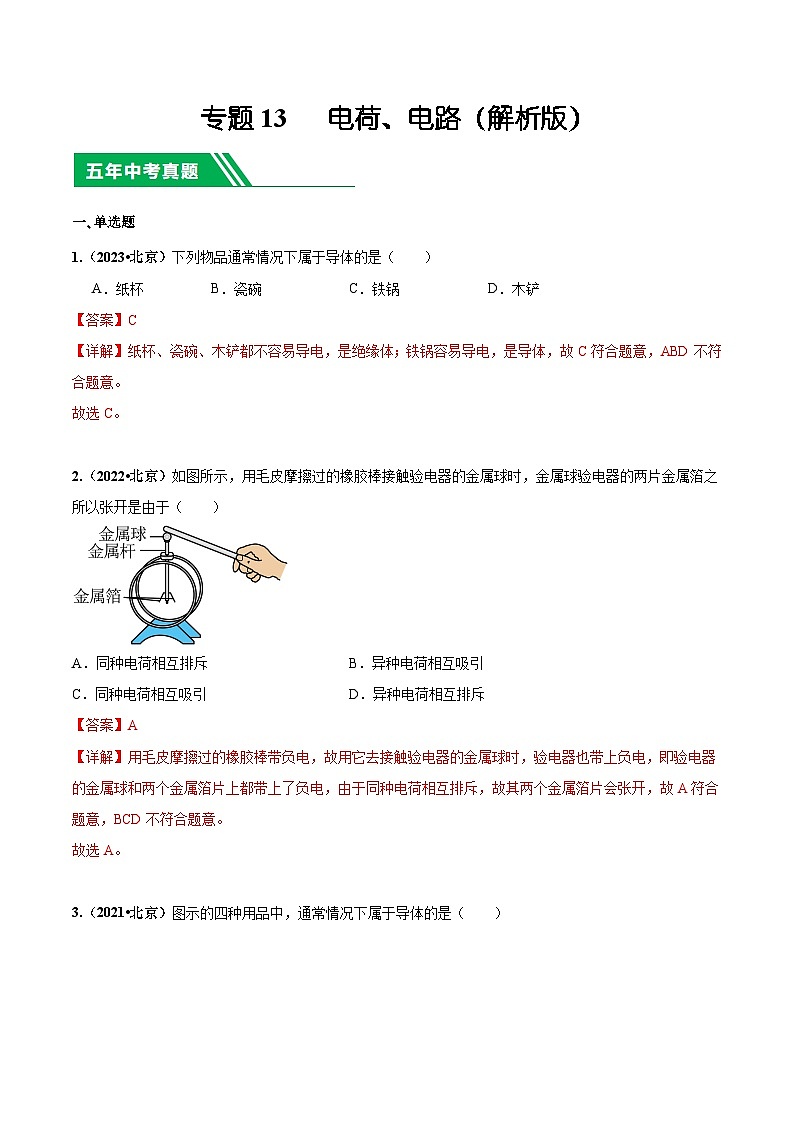 专题 13　电荷、电路（解析版）

五年中考真题

一、单选题

1.（2023•北京）下列物品通常情况下属于导体的是（　　）

A．纸杯　　B．瓷碗　　C．铁锅　　D．木铲

【答案】C

【详解】纸杯、瓷碗、木铲都不容易导电，是绝缘体；铁锅容易导电，是导体，故 C 符合题意，ABD 不符合题意。

故选 C。

2.（2022•北京）如图所示，用毛皮摩擦过的橡胶棒接触验电器的金属球时，金属球验电器的两片金属箔之所以张开是由于（　　）

金属球
金属杆
金属箔

A．同种电荷相互排斥　　B．异种电荷相互吸引

C．同种电荷相互吸引　　D．异种电荷相互排斥

【答案】A

【详解】用毛皮摩擦过的橡胶棒带负电，故用它去接触验电器的金属球时，验电器也带上负电，即验电器的金属球和两个金属箔片上都带上了负电，由于同种电荷相互排斥，故其两个金属箔片会张开，故 A 符合题意，BCD 不符合题意。

故选 A。

3.（2021•北京）图示的四种用品中，通常情况下属于导体的是（　　）